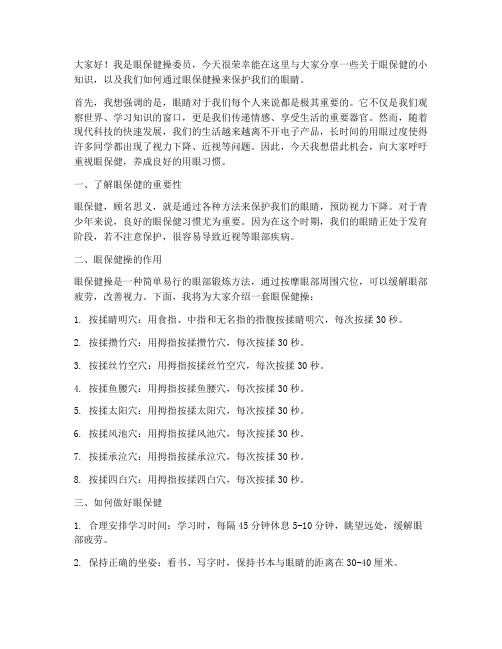 大家好！我是眼保健操委员，今天很荣幸能在这里与大家分享一些关于眼保健的小知识，以及我们如何通过眼保健操来保护我们的眼睛。

首先，我想强调的是，眼睛对于我们每个人来说都是极其重要的。它不仅是我们观察世界、学习知识的窗口，更是我们传递情感、享受生活的重要器官。然而，随着现代科技的快速发展，我们的生活越来越离不开电子产品，长时间的用眼过度使得许多同学都出现了视力下降、近视等问题。因此，今天我想借此机会，向大家呼吁重视眼保健，养成良好的用眼习惯。

一、了解眼保健的重要性

眼保健，顾名思义，就是通过各种方法来保护我们的眼睛，预防视力下降。对于青少年来说，良好的眼保健习惯尤为重要。因为在这个时期，我们的眼睛正处于发育阶段，若不注意保护，很容易导致近视等眼部疾病。

二、眼保健操的作用

眼保健操是一种简单易行的眼部锻炼方法，通过按摩眼部周围穴位，可以缓解眼部疲劳，改善视力。下面，我将为大家介绍一套眼保健操：

1. 按揉睛明穴：用食指、中指和无名指的指腹按揉睛明穴，每次按揉 30 秒。

2. 按揉攒竹穴：用拇指按揉攒竹穴，每次按揉 30 秒。

3. 按揉丝竹空穴：用拇指按揉丝竹空穴，每次按揉 30 秒。

4. 按揉鱼腰穴：用拇指按揉鱼腰穴，每次按揉 30 秒。

5. 按揉太阳穴：用拇指按揉太阳穴，每次按揉 30 秒。

6. 按揉风池穴：用拇指按揉风池穴，每次按揉 30 秒。

7. 按揉承泣穴：用拇指按揉承泣穴，每次按揉 30 秒。

8. 按揉四白穴：用拇指按揉四白穴，每次按揉 30 秒。

三、如何做好眼保健

1. 合理安排学习时间：学习时，每隔 45 分钟休息 5-10 分钟，眺望远处，缓解眼部疲劳。

2. 保持正确的坐姿：看书、写字时，保持书本与眼睛的距离在 30-40 厘米。